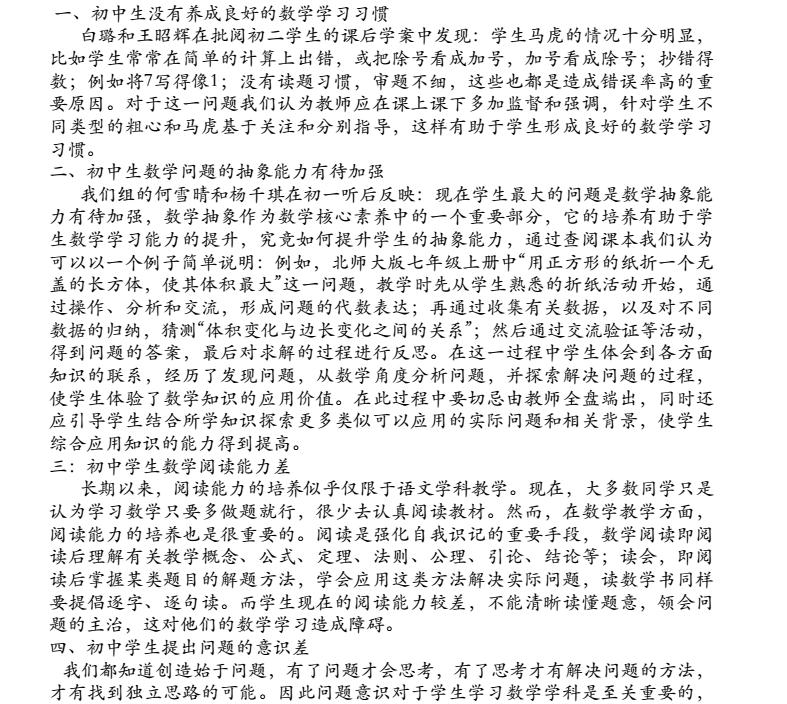 一、初中生没有养成良好的数学学习习惯

白璐和王昭辉在批阅初二学生的课后学案中发现：学生马虎的情况十分明显，比如学生常常在简单的计算上出错，或把除号看成加号，加号看成除号；抄错得数；例如将7写得像1；没有读题习惯，审题不细，这些也都是造成错误率高的重要原因。对于这一问题我们认为教师应在课上课下多加监督和强调，针对学生不同类型的粗心和马虎基于关注和分别指导，这样有助于学生形成良好的数学学习习惯。

二、初中生数学问题的抽象能力有待加强

我们组的何雪晴和杨千琪在初一听后反映：现在学生最大的问题是数学抽象能力有待加强，数学抽象作为数学核心素养中的一个重要部分，它的培养有助于学生数学学习能力的提升，究竟如何提升学生的抽象能力，通过查阅课本我们认为可以以一个例子简单说明：例如，北师大版七年级上册中“用正方形的纸折一个无盖的长方体，使其体积最大”这一问题，教学时先从学生熟悉的折纸活动开始，通过操作、分析和交流，形成问题的代数表达；再通过收集有关数据，以及对不同数据的归纳，猜测“体积变化与边长变化之间的关系”；然后通过交流验证等活动，得到问题的答案，最后对求解的过程进行反思。在这一过程中学生体会到各方面知识的联系，经历了发现问题，从数学角度分析问题，并探索解决问题的过程，使学生体验了数学知识的应用价值。在此过程中要切忌由教师全盘端出，同时还应引导学生结合所学知识探索更多类似可以应用的实际问题和相关背景，使学生综合应用知识的能力得到提高。

三：初中学生数学阅读能力差

长期以来，阅读能力的培养似乎仅限于语文学科教学。现在，大多数同学只是认为学习数学只要多做题就行，很少去认真阅读教材。然而，在数学教学方面，阅读能力的培养也是很重要的。阅读是强化自我识记的重要手段，数学阅读即阅读后理解有关教学概念、公式、定理、法则、公理、引论、结论等；读会，即阅读后掌握某类题目的解题方法，学会应用这类方法解决实际问题，读数学书同样要提倡逐字、逐句读。而学生现在的阅读能力较差，不能清晰读懂题意，领会问题的主治，这对他们的数学学习造成障碍。

四、初中学生提出问题的意识差

我们都知道创造始于问题，有了问题才会思考，有了思考才有解决问题的方法，才有找到独立思路的可能。因此问题意识对于学生学习数学学科是至关重要的，